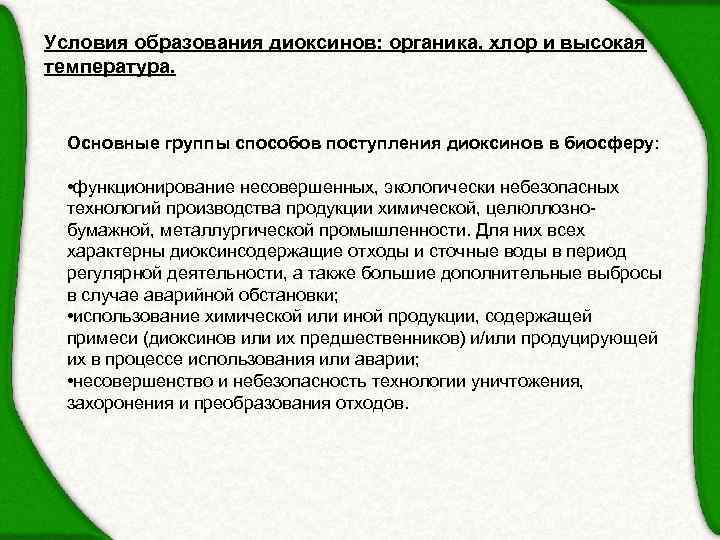 Условия образования диоксинов: органика, хлор и высокая температура.

Основные группы способов поступления диоксинов в биосферу:

•функционирование несовершенных, экологически небезопасных технологий производства продукции химической, целюллозно-бумажной, металлургической промышленности. Для них всех характерны диоксинсодержащие отходы и сточные воды в период регулярной деятельности, а также большие дополнительные выбросы в случае аварийной обстановки;
•использование химической или иной продукции, содержащей примеси (диоксинов или их предшественников) и/или продуцирующей их в процессе использования или аварии;
•несовершенство и небезопасность технологии уничтожения, захоронения и преобразования отходов.